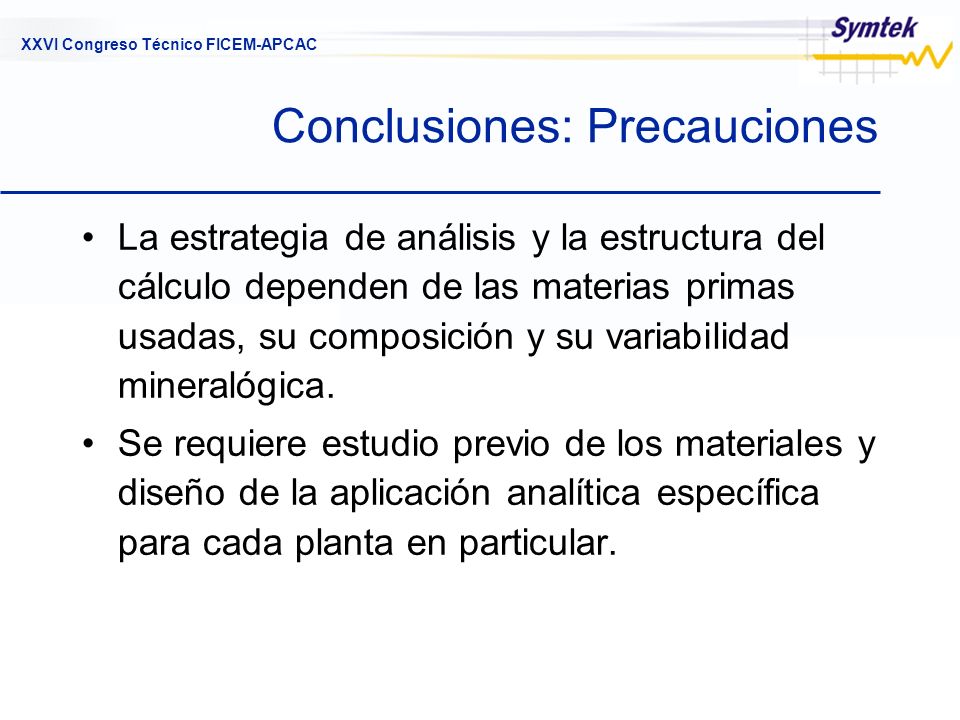 XXVI Congreso Técnico FICEM-APCAC

Symtek

Conclusiones: Precauciones

• La estrategia de análisis y la estructura del cálculo dependen de las materias primas usadas, su composición y su variabilidad mineralógica.

• Se requiere estudio previo de los materiales y diseño de la aplicación analítica específica para cada planta en particular.